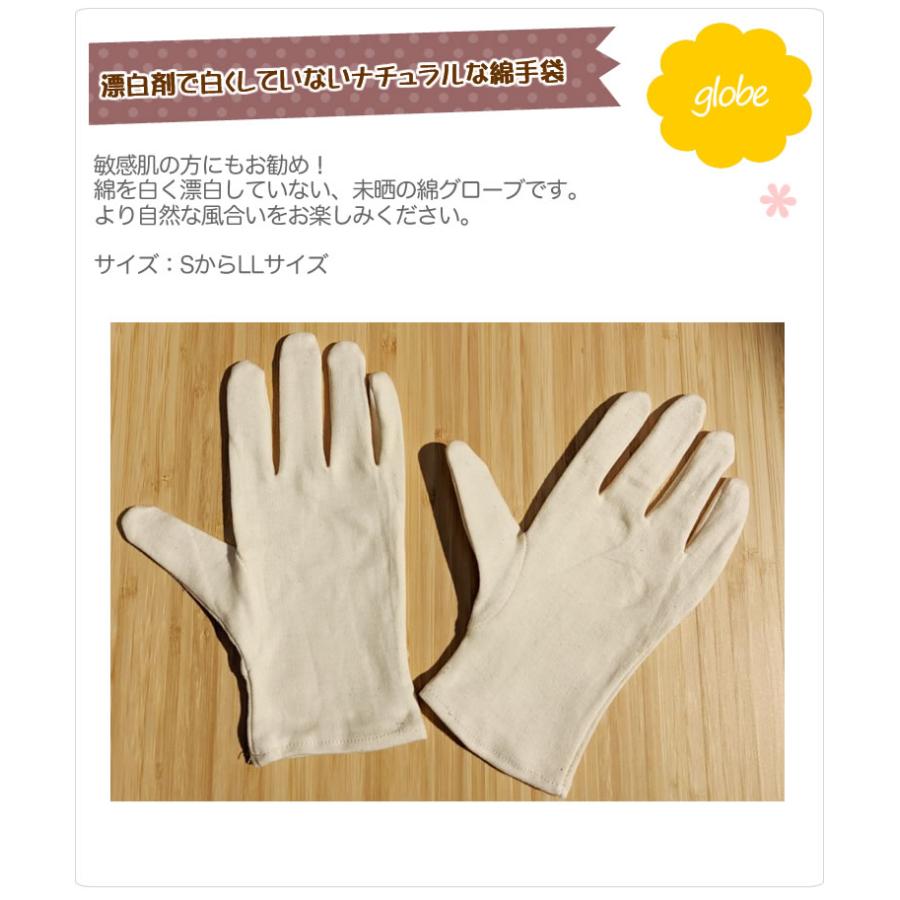 漂白剤で白くしていないナチュラルな綿手袋

globe

敏感肌の方にもお勧め！
綿を白く漂白していない、未晒の綿グローブです。
より自然な風合いをお楽しみください。

サイズ：SからLLサイズ